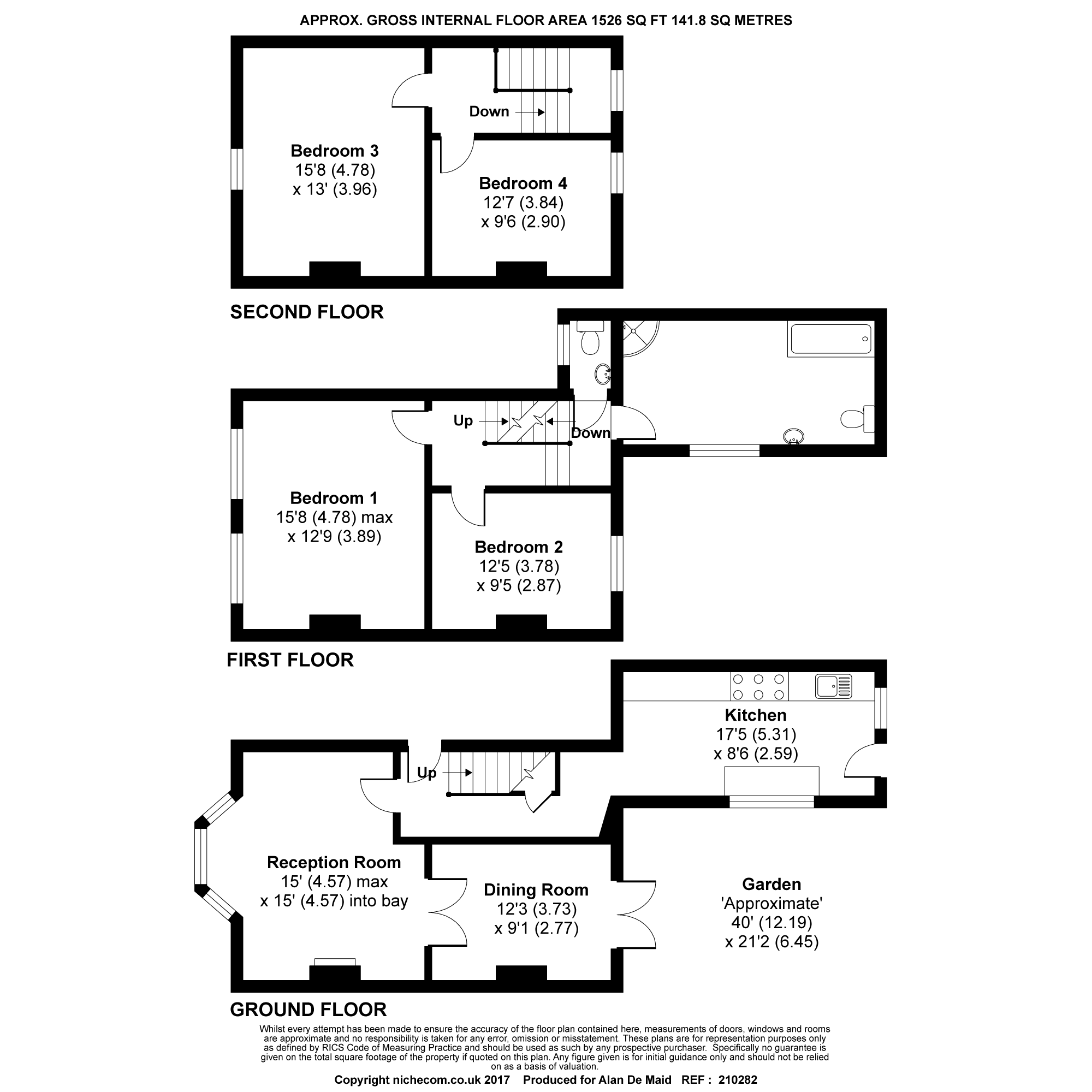 APPROX. GROSS INTERNAL FLOOR AREA 1526 SQ FT 141.8 SQ METRES

Down

Bedroom 3
15'8 (4.78)
x 13' (3.96)

Bedroom 4
12'7 (3.84)
x 9'6 (2.90)

SECOND FLOOR

Up

Down

Bedroom 1
15'8 (4.78) max
x 12'9 (3.89)

Bedroom 2
12'5 (3.78)
x 9'5 (2.87)

FIRST FLOOR

Kitchen
17'5 (5.31)
x 8'6 (2.59)

Up

Reception Room
15' (4.57) max
x 15' (4.57) into bay

Dining Room
12'3 (3.73)
x 9'1 (2.77)

Garden
'Approximate'
40' (12.19)
x 21'2 (6.45)

GROUND FLOOR

Whilst every attempt has been made to ensure the accuracy of the floor plan contained here, measurements of doors, windows and rooms are approximate and no responsibility is taken for any error, omission or misstatement. These plans are for representation purposes only as defined by RICS Code of Measuring Practice and should be used as such by any prospective purchaser. Specifically no guarantee is given on the total square footage of the property if quoted on this plan. Any figure given is for initial guidance only and should not be relied on as a basis of valuation.

Copyright nichecom.co.uk 2017 Produced for Alan De Maid REF : 210282